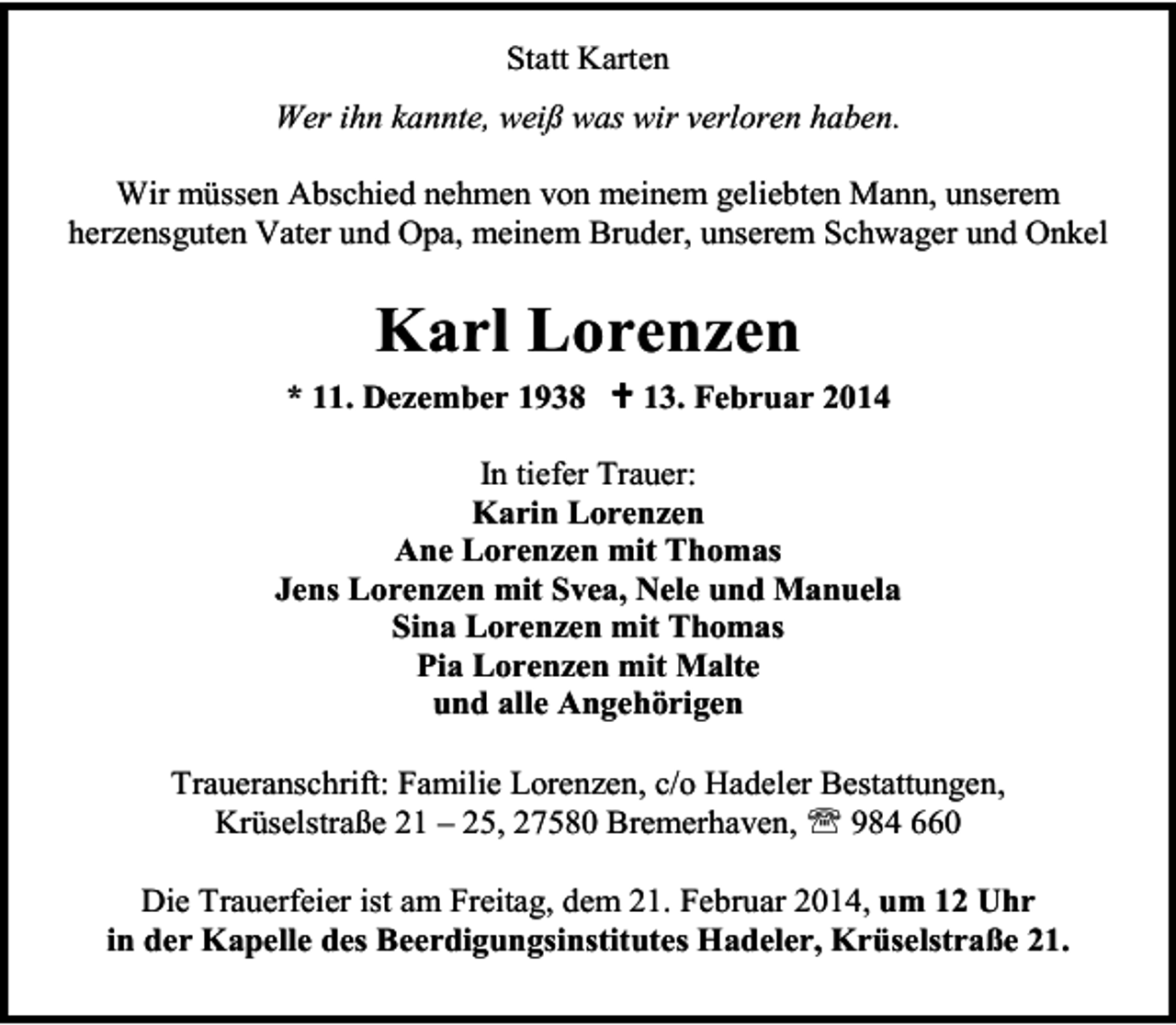 Statt Karten

Wer ihn kannte, weiß was wir verloren haben.

Wir müssen Abschied nehmen von meinem geliebten Mann, unserem herzensguten Vater und Opa, meinem Bruder, unserem Schwager und Onkel

Karl Lorenzen

* 11. Dezember 1938 ✝ 13. Februar 2014

In tiefer Trauer:
Karin Lorenzen
Ane Lorenzen mit Thomas
Jens Lorenzen mit Svea, Nele und Manuela
Sina Lorenzen mit Thomas
Pia Lorenzen mit Malte
und alle Angehörigen

Traueranschrift: Familie Lorenzen, c/o Hadeler Bestattungen,
Krüselstraße 21 – 25, 27580 Bremerhaven, ☎ 984 660

Die Trauerfeier ist am Freitag, dem 21. Februar 2014, um 12 Uhr in der Kapelle des Beerdigungsinstitutes Hadeler, Krüselstraße 21.